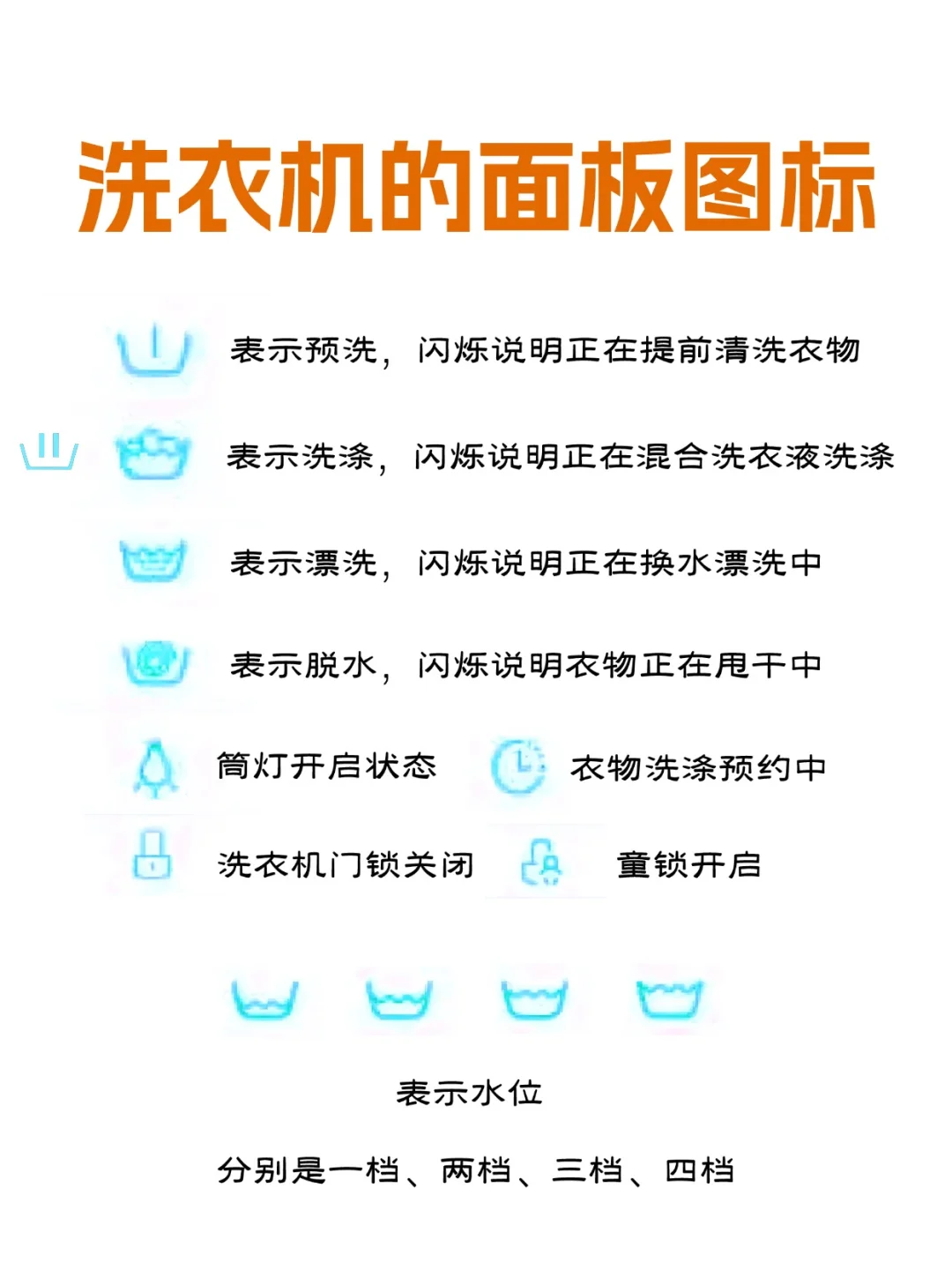 洗衣机的面板图标

表示预洗，闪烁说明正在提前清洗衣物

表示洗涤，闪烁说明正在混合洗衣液洗涤

表示漂洗，闪烁说明正在换水漂洗中

表示脱水，闪烁说明衣物正在甩干中

筒灯开启状态

衣物洗涤预约中

洗衣机门锁关闭

童锁开启

表示水位

分别是一档、两档、三档、四档